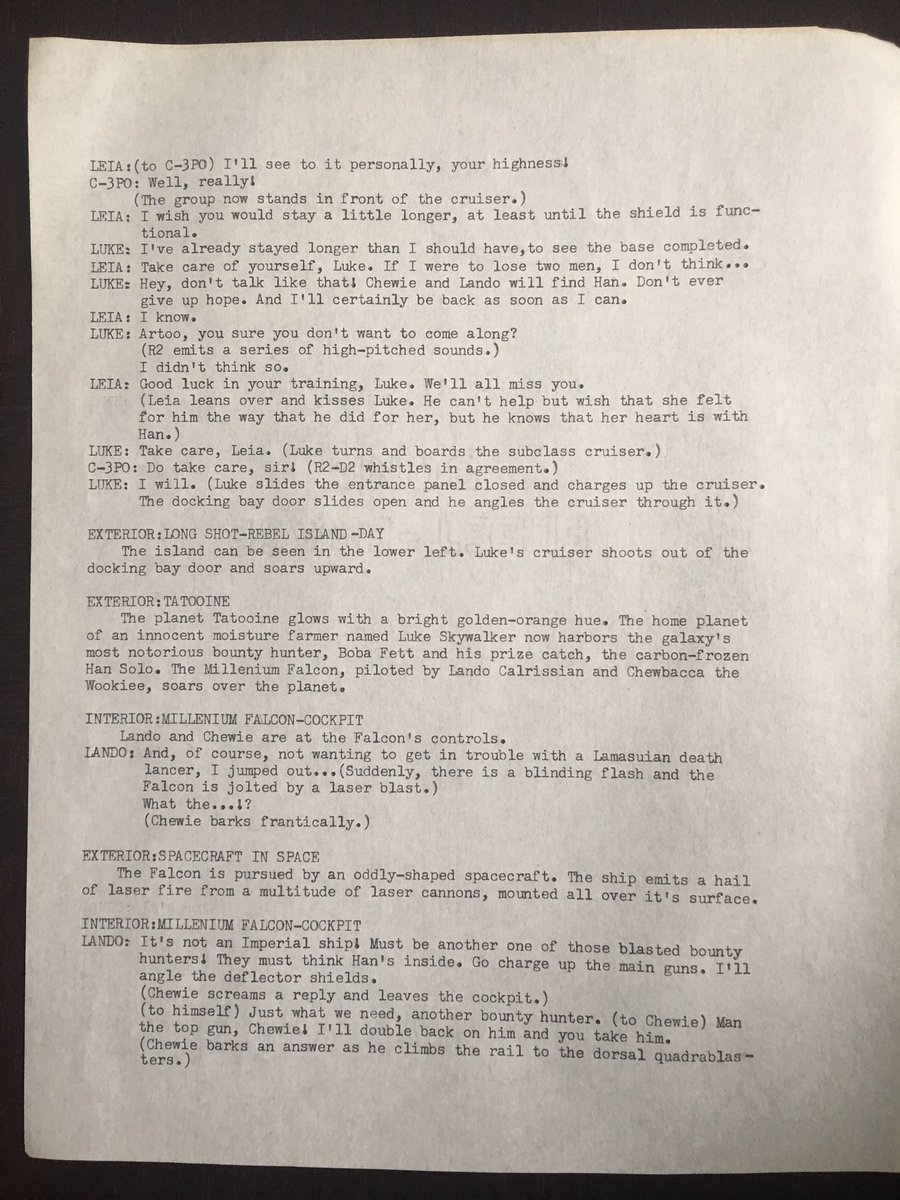 LEIA:(to C-3PO) I'll see to it personally, your highness!
C-3PO: Well, really!
(The group now stands in front of the cruiser.)
LEIA: I wish you would stay a little longer, at least until the shield is functional.
LUKE: I've already stayed longer than I should have,to see the base completed.
LEIA: Take care of yourself, Luke. If I were to lose two men, I don't think...
LUKE: Hey, don't talk like that! Chewie and Lando will find Han. Don't ever give up hope. And I'll certainly be back as soon as I can.
LEIA: I know.
LUKE: Artoo, you sure you don't want to come along?
(R2 emits a series of high-pitched sounds.)
I didn't think so.
LEIA: Good luck in your training, Luke. We'll all miss you.
(Leia leans over and kisses Luke. He can't help but wish that she felt for him the way that he did for her, but he knows that her heart is with Han.)
LUKE: Take care, Leia. (Luke turns and boards the subclass cruiser.)
C-3PO: Do take care, sir! (R2-D2 whistles in agreement.)
LUKE: I will. (Luke slides the entrance panel closed and charges up the cruiser. The docking bay door slides open and he angles the cruiser through it.)

EXTERIOR:LONG SHOT-REBEL ISLAND-DAY
The island can be seen in the lower left. Luke's cruiser shoots out of the docking bay door and soars upward.

EXTERIOR:TATOOINE
The planet Tatooine glows with a bright golden-orange hue. The home planet of an innocent moisture farmer named Luke Skywalker now harbors the galaxy's most notorious bounty hunter, Boba Fett and his prize catch, the carbon-frozen Han Solo. The Millenium Falcon, piloted by Lando Calrissian and Chewbacca the Wookiee, soars over the planet.

INTERIOR:MILLENIUM FALCON-COCKPIT
Lando and Chewie are at the Falcon's controls.
LANDO: And, of course, not wanting to get in trouble with a Lamasuian death lancer, I jumped out...(Suddenly, there is a blinding flash and the Falcon is jolted by a laser blast.)
What the...!?
(Chewie barks frantically.)

EXTERIOR:SPACECRAFT IN SPACE
The Falcon is pursued by an oddly-shaped spacecraft. The ship emits a hail of laser fire from a multitude of laser cannons, mounted all over it's surface.

INTERIOR:MILLENIUM FALCON-COCKPIT
LANDO: It's not an Imperial ship! Must be another one of those blasted bounty hunters! They must think Han's inside. Go charge up the main guns. I'll angle the deflector shields.
(Chewie screams a reply and leaves the cockpit.)
(to himself) Just what we need, another bounty hunter. (to Chewie) Man the top gun, Chewie! I'll double back on him and you take him.
(Chewie barks an answer as he climbs the rail to the dorsal quadrablasters.)